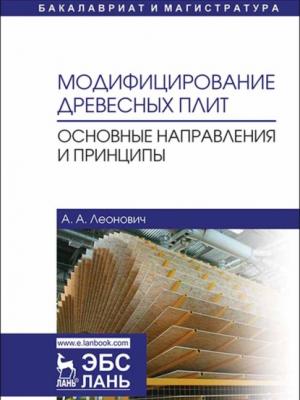 БАКАЛАВРИАТ И МАГИСТРАТУРА

МОДИФИЦИРОВАНИЕ ДРЕВЕСНЫХ ПЛИТ

ОСНОВНЫЕ НАПРАВЛЕНИЯ И ПРИНЦИПЫ

А. А. Леонович

www.e.lanbook.com

ЛАНЬ®

ЭБС ЛАНЬ